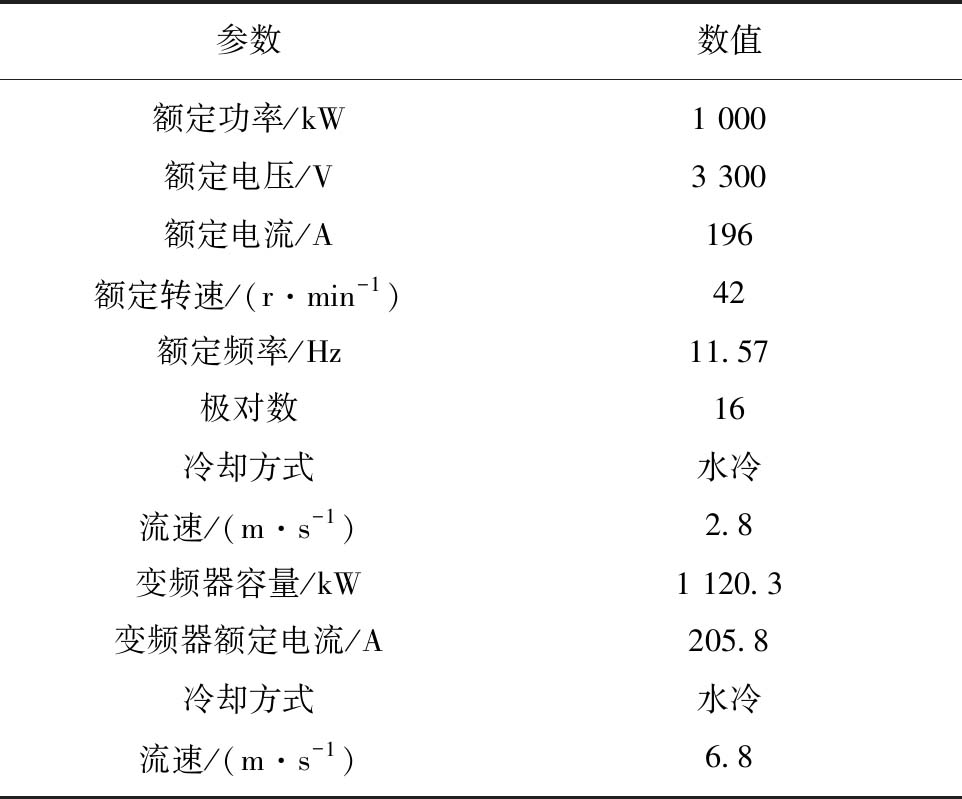 | 参数 | 数值 |
|---|---|
| 额定功率/kW | 1 000 |
| 额定电压/V | 3 300 |
| 额定电流/A | 196 |
| 额定转速/($r \cdot min^{-1}$) | 42 |
| 额定频率/Hz | 11.57 |
| 极对数 | 16 |
| 冷却方式 | 水冷 |
| 流速/($m \cdot s^{-1}$) | 2.8 |
| 变频器容量/kW | 1 120.3 |
| 变频器额定电流/A | 205.8 |
| 冷却方式 | 水冷 |
| 流速/($m \cdot s^{-1}$) | 6.8 |